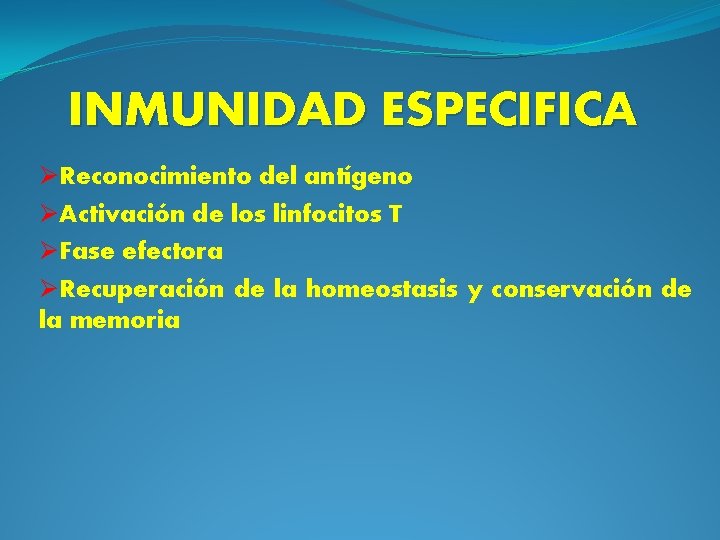 INMUNIDAD ESPECIFICA

➢Reconocimiento del antígeno

➢Activación de los linfocitos T

➢Fase efectora

➢Recuperación de la homeostasis y conservación de la memoria